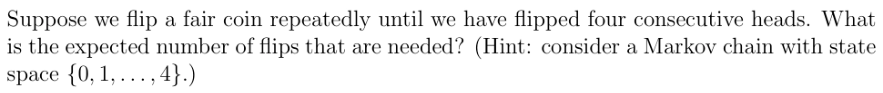 Suppose we flip a fair coin repeatedly until we have flipped four consecutive heads. What is the expected number of flips that are needed? (Hint: consider a Markov chain with state space $\{0, 1, \ldots, 4\}$.)